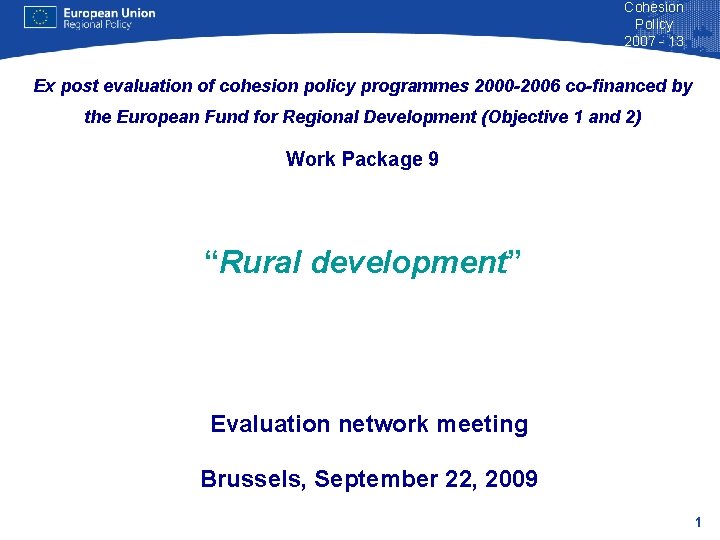 European Union
Regional Policy

Cohesion Policy 2007 - 13

Ex post evaluation of cohesion policy programmes 2000-2006 co-financed by the European Fund for Regional Development (Objective 1 and 2)

Work Package 9

“Rural development”

Evaluation network meeting

Brussels, September 22, 2009

1